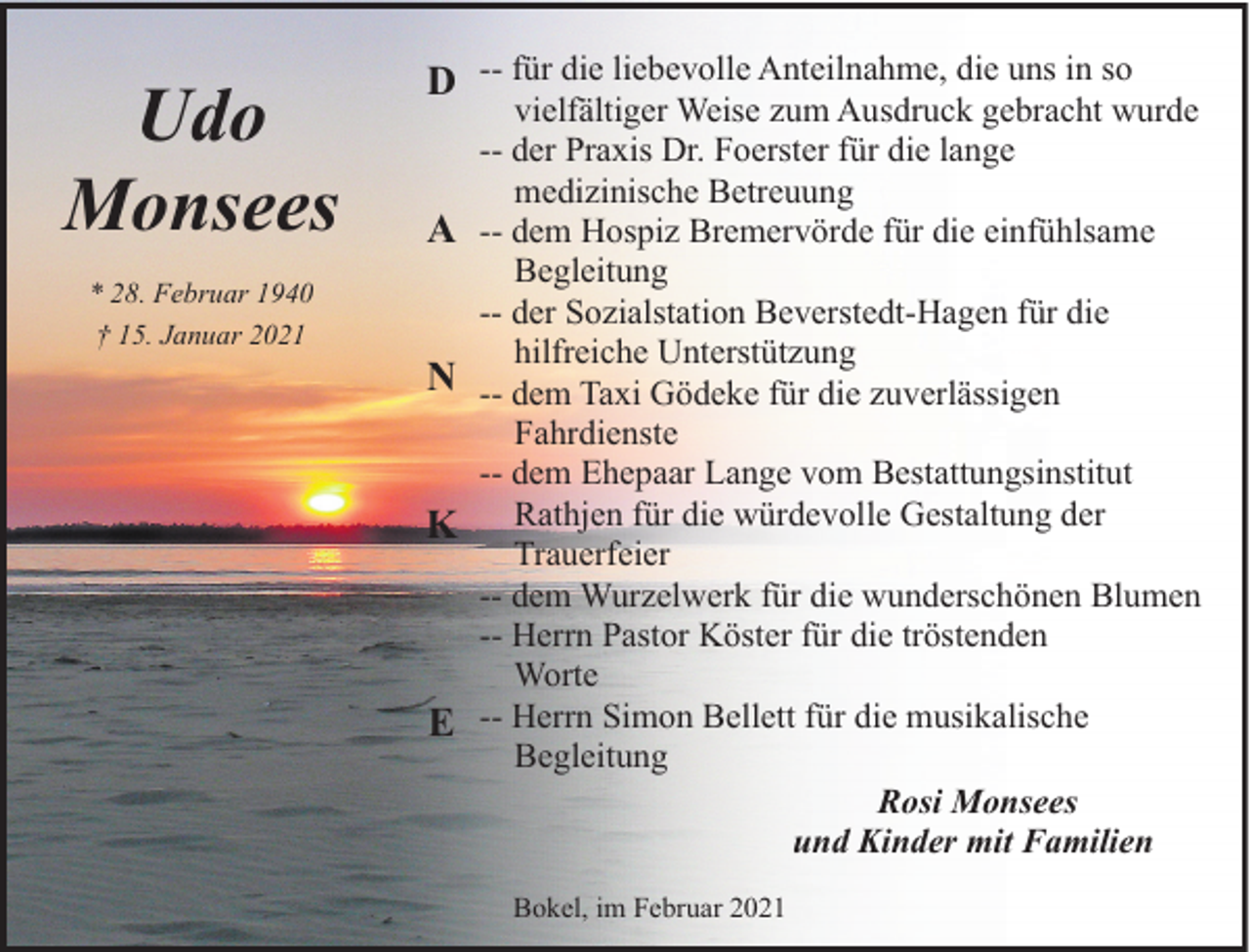 Udo
Monsees

* 28. Februar 1940
† 15. Januar 2021

D
A
N
K
E

-- für die liebevolle Anteilnahme, die uns in so vielfältiger Weise zum Ausdruck gebracht wurde
-- der Praxis Dr. Foerster für die lange medizinische Betreuung
-- dem Hospiz Bremervörde für die einfühlsame Begleitung
-- der Sozialstation Beverstedt-Hagen für die hilfreiche Unterstützung
-- dem Taxi Gödeke für die zuverlässigen Fahrdienste
-- dem Ehepaar Lange vom Bestattungsinstitut Rathjen für die würdevolle Gestaltung der Trauerfeier
-- dem Wurzelwerk für die wunderschönen Blumen
-- Herrn Pastor Köster für die tröstenden Worte
-- Herrn Simon Bellett für die musikalische Begleitung

Rosi Monsees
und Kinder mit Familien

Bokel, im Februar 2021